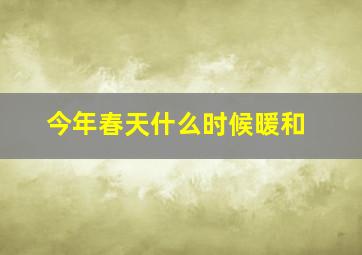 今年春天什么时候暖和